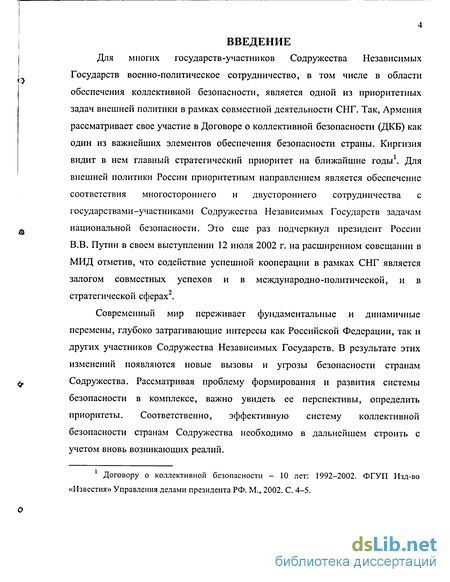 4

ВВЕДЕНИЕ

Для многих государств-участников Содружества Независимых Государств военно-политическое сотрудничество, в том числе в области обеспечения коллективной безопасности, является одной из приоритетных задач внешней политики в рамках совместной деятельности СНГ. Так, Армения рассматривает свое участие в Договоре о коллективной безопасности (ДКБ) как один из важнейших элементов обеспечения безопасности страны. Киргизия видит в нем главный стратегический приоритет на ближайшие годы$^1$. Для внешней политики России приоритетным направлением является обеспечение соответствия многостороннего и двустороннего сотрудничества с государствами–участниками Содружества Независимых Государств задачам национальной безопасности. Это еще раз подчеркнул президент России В.В. Путин в своем выступлении 12 июля 2002 г. на расширенном совещании в МИД отметив, что содействие успешной кооперации в рамках СНГ является залогом совместных успехов и в международно-политической, и в стратегической сферах$^2$.

Современный мир переживает фундаментальные и динамичные перемены, глубоко затрагивающие интересы как Российской Федерации, так и других участников Содружества Независимых Государств. В результате этих изменений появляются новые вызовы и угрозы безопасности странам Содружества. Рассматривая проблему формирования и развития системы безопасности в комплексе, важно увидеть ее перспективы, определить приоритеты. Соответственно, эффективную систему коллективной безопасности странам Содружества необходимо в дальнейшем строить с учетом вновь возникающих реалий.

$^1$ Договору о коллективной безопасности – 10 лет: 1992–2002. ФГУП Изд-во «Известия» Управления делами президента РФ. М., 2002. С. 4–5.

dsLib.net
библиотека диссертаций